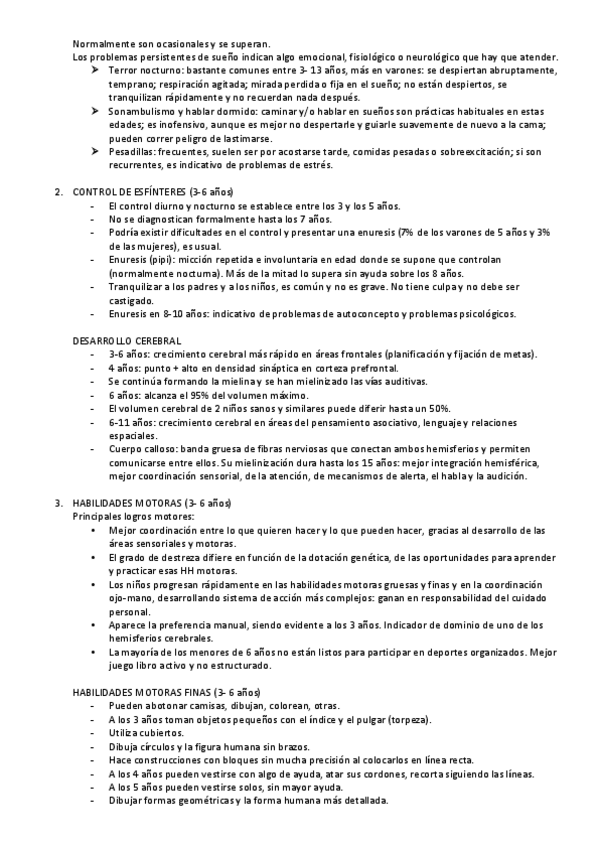 Normalmente son ocasionales y se superan.
Los problemas persistentes de sueño indican algo emocional, fisiológico o neurológico que hay que atender.

➤ Terror nocturno: bastante comunes entre 3- 13 años, más en varones: se despiertan abruptamente, temprano; respiración agitada; mirada perdida o fija en el sueño; no están despiertos, se tranquilizan rápidamente y no recuerdan nada después.
➤ Sonambulismo y hablar dormido: caminar y/o hablar en sueños son prácticas habituales en estas edades; es inofensivo, aunque es mejor no despertarle y guiarle suavemente de nuevo a la cama; pueden correr peligro de lastimarse.
➤ Pesadillas: frecuentes, suelen ser por acostarse tarde, comidas pesadas o sobreexcitación; si son recurrentes, es indicativo de problemas de estrés.

2. CONTROL DE ESFÍNTERES (3-6 años)
- El control diurno y nocturno se establece entre los 3 y los 5 años.
- No se diagnostican formalmente hasta los 7 años.
- Podría existir dificultades en el control y presentar una enuresis (7% de los varones de 5 años y 3% de las mujeres), es usual.
- Enuresis (pipi): micción repetida e involuntaria en edad donde se supone que controlan (normalmente nocturna). Más de la mitad lo supera sin ayuda sobre los 8 años.
- Tranquilizar a los padres y a los niños, es común y no es grave. No tiene culpa y no debe ser castigado.
- Enuresis en 8-10 años: indicativo de problemas de autoconcepto y problemas psicológicos.

DESARROLLO CEREBRAL
- 3-6 años: crecimiento cerebral más rápido en áreas frontales (planificación y fijación de metas).
- 4 años: punto + alto en densidad sináptica en corteza prefrontal.
- Se continúa formando la mielina y se han mielinizado las vías auditivas.
- 6 años: alcanza el 95% del volumen máximo.
- El volumen cerebral de 2 niños sanos y similares puede diferir hasta un 50%.
- 6-11 años: crecimiento cerebral en áreas del pensamiento asociativo, lenguaje y relaciones espaciales.
- Cuerpo calloso: banda gruesa de fibras nerviosas que conectan ambos hemisferios y permiten comunicarse entre ellos. Su mielinización dura hasta los 15 años: mejor integración hemisférica, mejor coordinación sensorial, de la atención, de mecanismos de alerta, el habla y la audición.

3. HABILIDADES MOTORAS (3- 6 años)
Principales logros motores:
• Mejor coordinación entre lo que quieren hacer y lo que pueden hacer, gracias al desarrollo de las áreas sensoriales y motoras.
• El grado de destreza difiere en función de la dotación genética, de las oportunidades para aprender y practicar esas HH motoras.
• Los niños progresan rápidamente en las habilidades motoras gruesas y finas y en la coordinación ojo-mano, desarrollando sistema de acción más complejos: ganan en responsabilidad del cuidado personal.
• Aparece la preferencia manual, siendo evidente a los 3 años. Indicador de dominio de uno de los hemisferios cerebrales.
• La mayoría de los menores de 6 años no están listos para participar en deportes organizados. Mejor juego libro activo y no estructurado.

HABILIDADES MOTORAS FINAS (3- 6 años)
- Pueden abotonar camisas, dibujan, colorean, otras.
- A los 3 años toman objetos pequeños con el índice y el pulgar (torpeza).
- Utiliza cubiertos.
- Dibuja círculos y la figura humana sin brazos.
- Hace construcciones con bloques sin mucha precisión al colocarlos en línea recta.
- A los 4 años pueden vestirse con algo de ayuda, atar sus cordones, recorta siguiendo las líneas.
- A los 5 años pueden vestirse solos, sin mayor ayuda.
- Dibujar formas geométricas y la forma humana más detallada.